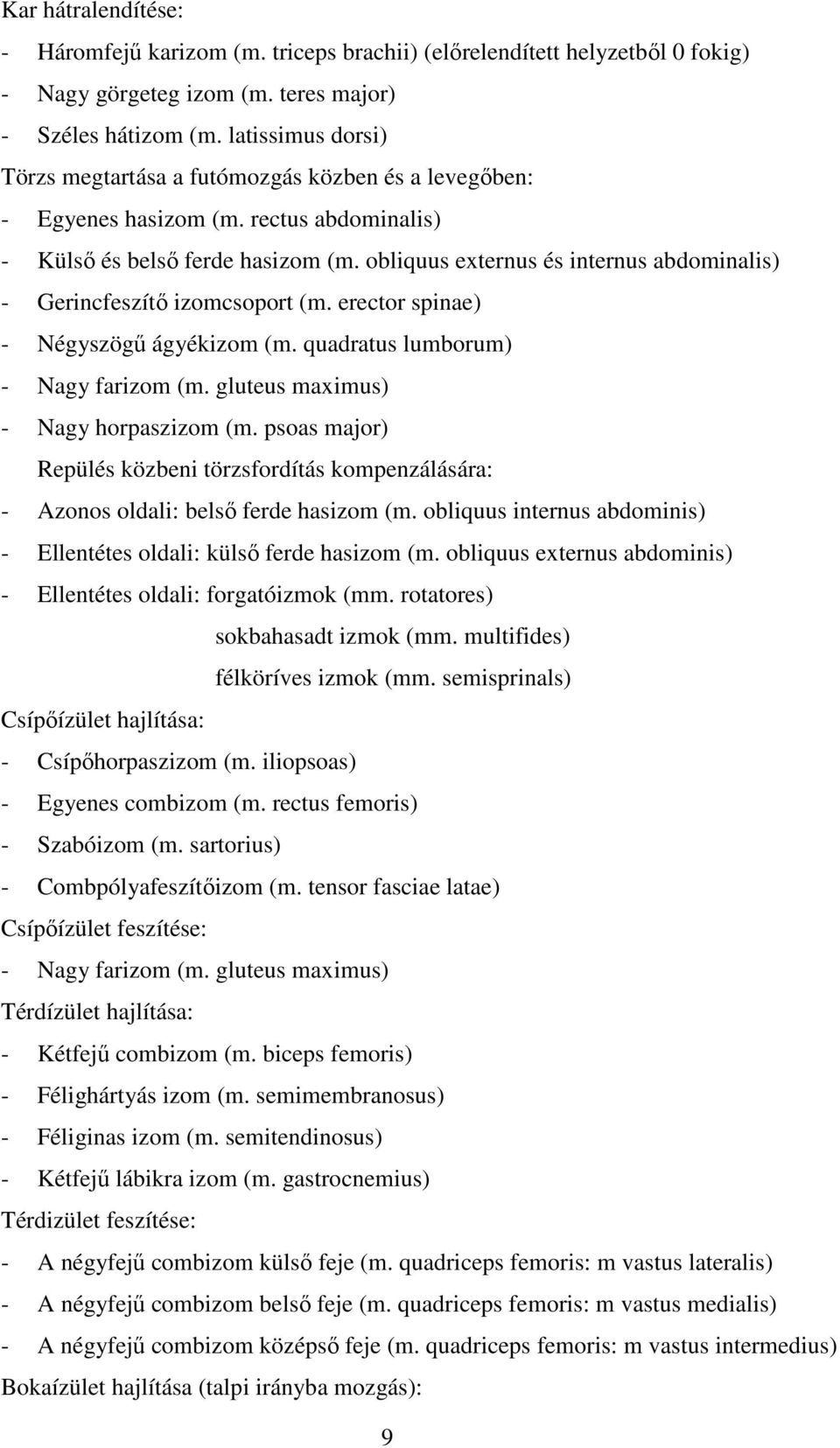 Kar hátralendítése:
- Háromfejű karizom (m. triceps brachii) (előrelendített helyzetből 0 fokig)
- Nagy görgeteg izom (m. teres major)
- Széles hátizom (m. latissimus dorsi)
Törzs megtartása a futómozgás közben és a levegőben:
- Egyenes hasizom (m. rectus abdominalis)
- Külső és belső ferde hasizom (m. obliquus externus és internus abdominalis)
- Gerincfeszítő izomcsoport (m. erector spinae)
- Négyszögű ágyékizom (m. quadratus lumborum)
- Nagy farizom (m. gluteus maximus)
- Nagy horpaszizom (m. psoas major)
Repülés közbeni törzsfordítás kompenzálására:
- Azonos oldali: belső ferde hasizom (m. obliquus internus abdominis)
- Ellentétes oldali: külső ferde hasizom (m. obliquus externus abdominis)
- Ellentétes oldali: forgatóizmok (mm. rotatores)
sokbahasadt izmok (mm. multifides)
félköríves izmok (mm. semisprinals)
Csípőízület hajlítása:
- Csípőhorpaszizom (m. iliopsoas)
- Egyenes combizom (m. rectus femoris)
- Szabóizom (m. sartorius)
- Combpólyafeszítőizom (m. tensor fasciae latae)
Csípőízület feszítése:
- Nagy farizom (m. gluteus maximus)
Térdízület hajlítása:
- Kétfejű combizom (m. biceps femoris)
- Félighártyás izom (m. semimembranosus)
- Féliginas izom (m. semitendinosus)
- Kétfejű lábikra izom (m. gastrocnemius)
Térdizület feszítése:
- A négyfejű combizom külső feje (m. quadriceps femoris: m vastus lateralis)
- A négyfejű combizom belső feje (m. quadriceps femoris: m vastus medialis)
- A négyfejű combizom középső feje (m. quadriceps femoris: m vastus intermedius)
Bokaízület hajlítása (talpi irányba mozgás):
9